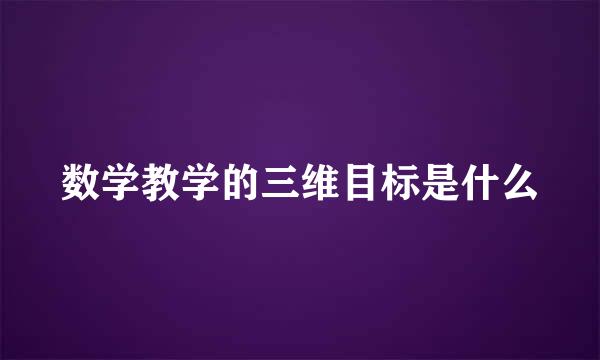 数学教学的三维目标是什么